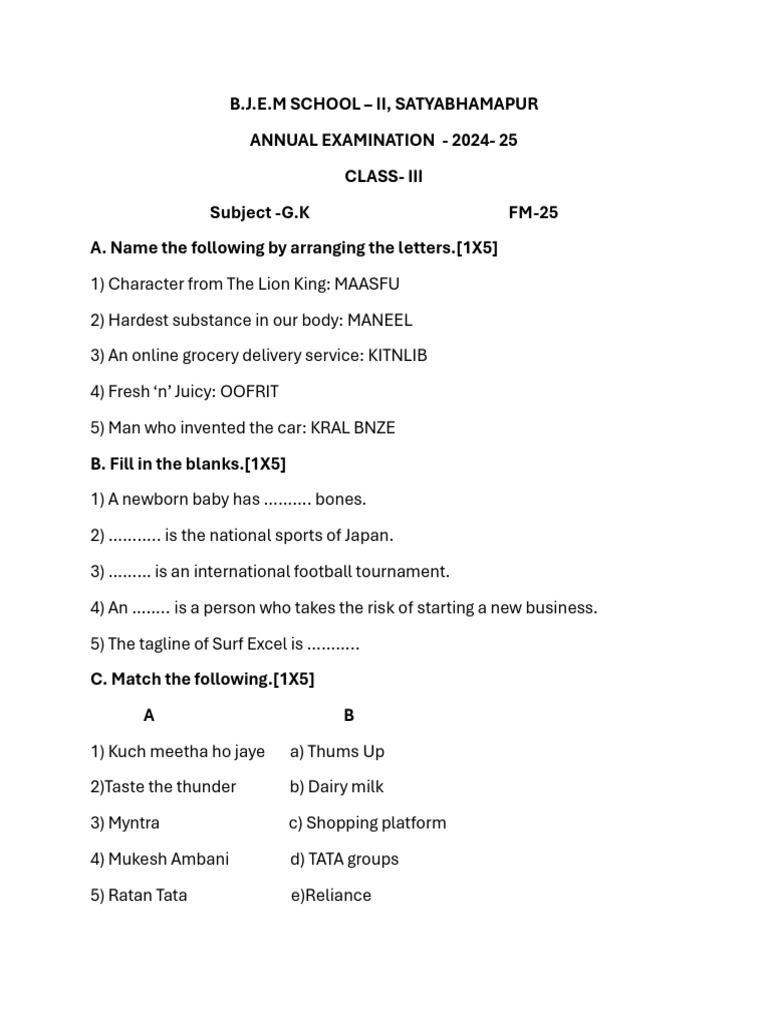 B.J.E.M SCHOOL – II, SATYABHAMAPUR

ANNUAL EXAMINATION - 2024- 25

CLASS- III

Subject -G.K FM-25

A. Name the following by arranging the letters.[1X5]

1) Character from The Lion King: MAASFU

2) Hardest substance in our body: MANEEL

3) An online grocery delivery service: KITNLIB

4) Fresh ‘n’ Juicy: OOFRIT

5) Man who invented the car: KRAL BNZE

B. Fill in the blanks.[1X5]

1) A newborn baby has .......... bones.

2) ........... is the national sports of Japan.

3) ......... is an international football tournament.

4) An ........ is a person who takes the risk of starting a new business.

5) The tagline of Surf Excel is ...........

C. Match the following.[1X5]

| A | B |
|---|---|
| 1) Kuch meetha ho jaye | a) Thums Up |
| 2)Taste the thunder | b) Dairy milk |
| 3) Myntra | c) Shopping platform |
| 4) Mukesh Ambani | d) TATA groups |
| 5) Ratan Tata | e)Reliance |